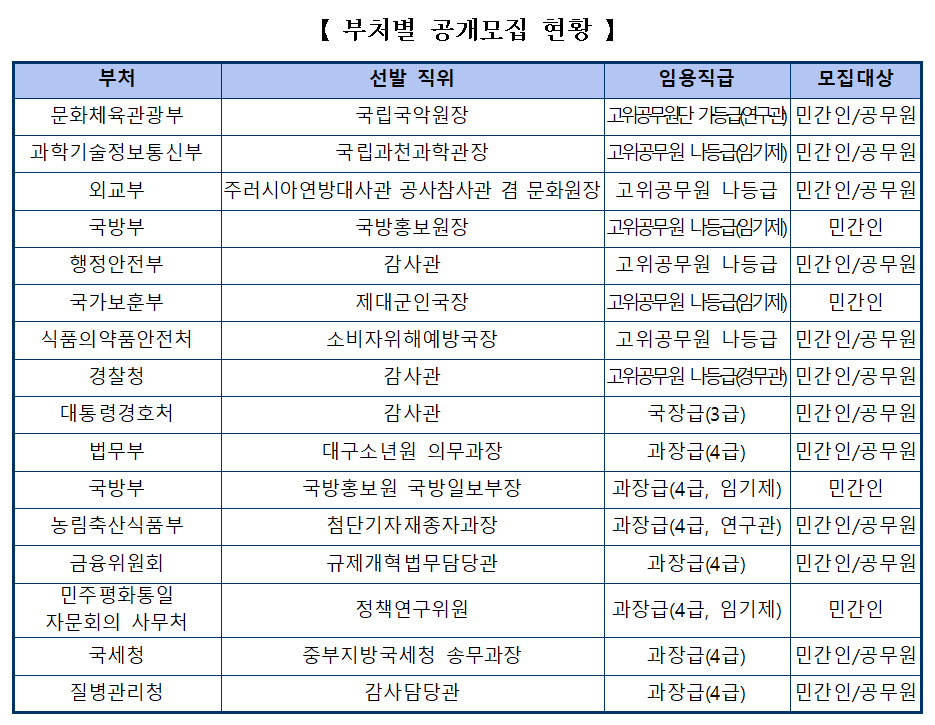 【 부처별 공개모집 현황 】

| 부처 | 선발 직위 | 임용직급 | 모집대상 |
|---|---|---|---|
| 문화체육관광부 | 국립국악원장 | 고위공무원단 가등급(연구관) | 민간인/공무원 |
| 과학기술정보통신부 | 국립과천과학관장 | 고위공무원 나등급(임기제) | 민간인/공무원 |
| 외교부 | 주러시아연방대사관 공사참사관 겸 문화원장 | 고위공무원 나등급 | 민간인/공무원 |
| 국방부 | 국방홍보원장 | 고위공무원 나등급(임기제) | 민간인 |
| 행정안전부 | 감사관 | 고위공무원 나등급 | 민간인/공무원 |
| 국가보훈부 | 제대군인국장 | 고위공무원 나등급(임기제) | 민간인 |
| 식품의약품안전처 | 소비자위해예방국장 | 고위공무원 나등급 | 민간인/공무원 |
| 경찰청 | 감사관 | 고위공무원 나등급(경무관) | 민간인/공무원 |
| 대통령경호처 | 감사관 | 국장급(3급) | 민간인/공무원 |
| 법무부 | 대구소년원 의무과장 | 과장급(4급) | 민간인/공무원 |
| 국방부 | 국방홍보원 국방일보부장 | 과장급(4급, 임기제) | 민간인 |
| 농림축산식품부 | 첨단기자재종자과장 | 과장급(4급, 연구관) | 민간인/공무원 |
| 금융위원회 | 규제개혁법무담당관 | 과장급(4급) | 민간인/공무원 |
| 민주평화통일 자문회의 사무처 | 정책연구위원 | 과장급(4급, 임기제) | 민간인 |
| 국세청 | 중부지방국세청 송무과장 | 과장급(4급) | 민간인/공무원 |
| 질병관리청 | 감사담당관 | 과장급(4급) | 민간인/공무원 |